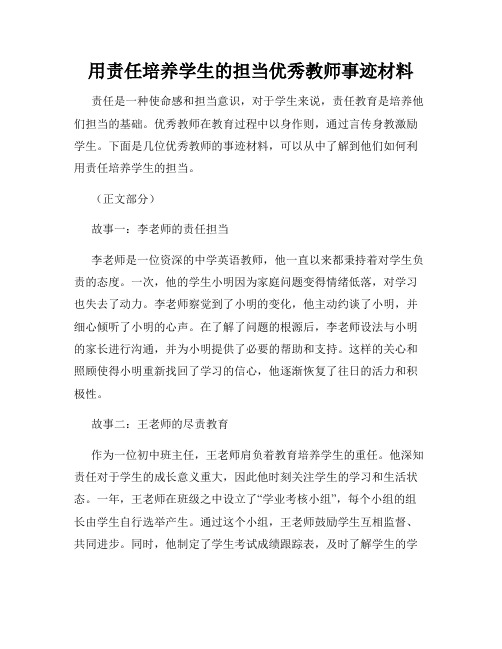 用责任培养学生的担当优秀教师事迹材料

责任是一种使命感和担当意识，对于学生来说，责任教育是培养他们担当的基础。优秀教师在教育过程中以身作则，通过言传身教激励学生。下面是几位优秀教师的事迹材料，可以从中了解到他们如何利用责任培养学生的担当。

（正文部分）

故事一：李老师的责任担当

李老师是一位资深的中学英语教师，他一直以来都秉持着对学生负责的态度。一次，他的学生小明因为家庭问题变得情绪低落，对学习也失去了动力。李老师察觉到了小明的变化，他主动约谈了小明，并细心倾听了小明的心声。在了解了问题的根源后，李老师设法与小明的家长进行沟通，并为小明提供了必要的帮助和支持。这样的关心和照顾使得小明重新找回了学习的信心，他逐渐恢复了往日的活力和积极性。

故事二：王老师的尽责教育

作为一位初中班主任，王老师肩负着教育培养学生的重任。他深知责任对于学生的成长意义重大，因此他时刻关注学生的学习和生活状态。一年，王老师在班级之中设立了“学业考核小组”，每个小组的组长由学生自行选举产生。通过这个小组，王老师鼓励学生互相监督、共同进步。同时，他制定了学生考试成绩跟踪表，及时了解学生的学